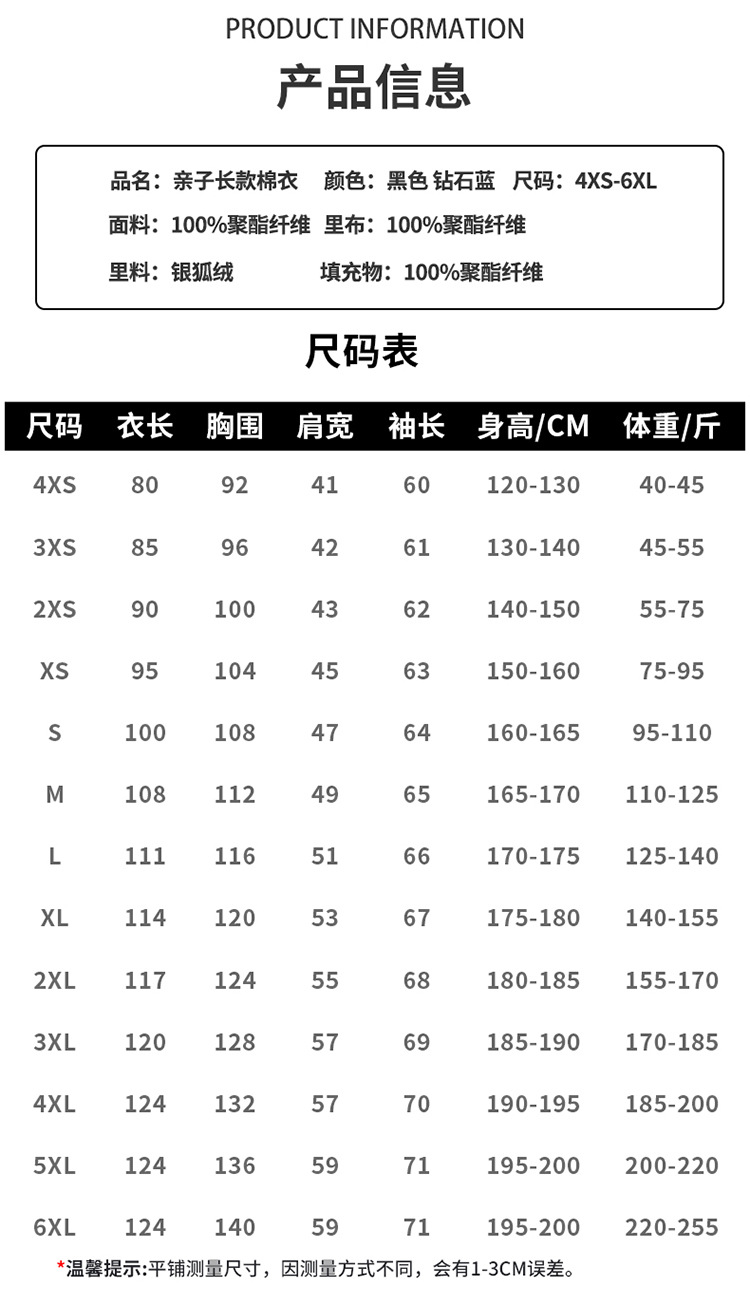 PRODUCT INFORMATION

产品信息

品名：亲子长款棉衣　颜色：黑色 钻石蓝　尺码：4XS-6XL

面料：100%聚酯纤维　里布：100%聚酯纤维

里料：银狐绒　填充物：100%聚酯纤维

尺码表

| 尺码 | 衣长 | 胸围 | 肩宽 | 袖长 | 身高/CM | 体重/斤 |
|---|---|---|---|---|---|---|
| 4XS | 80 | 92 | 41 | 60 | 120-130 | 40-45 |
| 3XS | 85 | 96 | 42 | 61 | 130-140 | 45-55 |
| 2XS | 90 | 100 | 43 | 62 | 140-150 | 55-75 |
| XS | 95 | 104 | 45 | 63 | 150-160 | 75-95 |
| S | 100 | 108 | 47 | 64 | 160-165 | 95-110 |
| M | 108 | 112 | 49 | 65 | 165-170 | 110-125 |
| L | 111 | 116 | 51 | 66 | 170-175 | 125-140 |
| XL | 114 | 120 | 53 | 67 | 175-180 | 140-155 |
| 2XL | 117 | 124 | 55 | 68 | 180-185 | 155-170 |
| 3XL | 120 | 128 | 57 | 69 | 185-190 | 170-185 |
| 4XL | 124 | 132 | 57 | 70 | 190-195 | 185-200 |
| 5XL | 124 | 136 | 59 | 71 | 195-200 | 200-220 |
| 6XL | 124 | 140 | 59 | 71 | 195-200 | 220-255 |

*温馨提示:平铺测量尺寸，因测量方式不同，会有1-3CM误差。